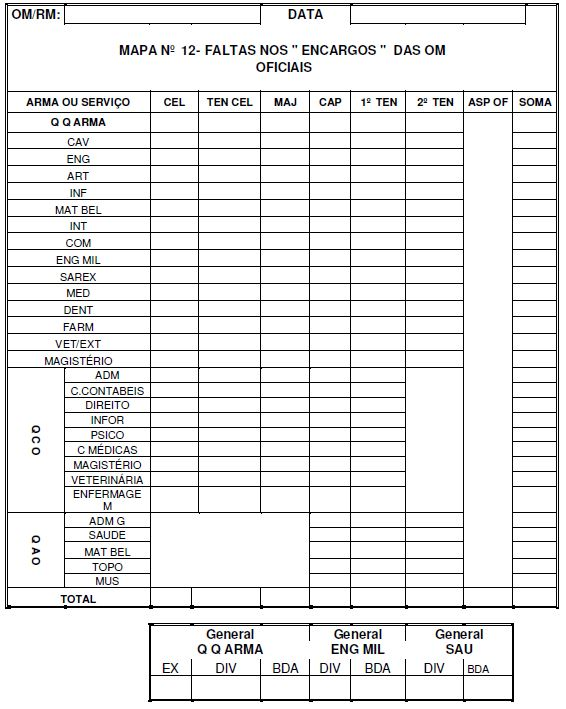 OM/RM: DATA

MAPA Nº 12- FALTAS NOS " ENCARGOS " DAS OM
OFICIAIS

| ARMA OU SERVIÇO | | CEL | TEN CEL | MAJ | CAP | 1º TEN | 2º TEN | ASP OF | SOMA |
|---|---|---|---|---|---|---|---|---|---|
| Q Q ARMA | | | | | | | | | |
| CAV | | | | | | | | | |
| ENG | | | | | | | | | |
| ART | | | | | | | | | |
| INF | | | | | | | | | |
| MAT BEL | | | | | | | | | |
| INT | | | | | | | | | |
| COM | | | | | | | | | |
| ENG MIL | | | | | | | | | |
| SAREX | | | | | | | | | |
| MED | | | | | | | | | |
| DENT | | | | | | | | | |
| FARM | | | | | | | | | |
| VET/EXT | | | | | | | | | |
| MAGISTÉRIO | | | | | | | | | |
| Q C O | ADM | | | | | | | | |
| | C.CONTABEIS | | | | | | | | |
| | DIREITO | | | | | | | | |
| | INFOR | | | | | | | | |
| | PSICO | | | | | | | | |
| | C MÉDICAS | | | | | | | | |
| | MAGISTÉRIO | | | | | | | | |
| | VETERINÁRIA | | | | | | | | |
| | ENFERMAGEM | | | | | | | | |
| Q A O | ADM G | | | | | | | | |
| | SAUDE | | | | | | | | |
| | MAT BEL | | | | | | | | |
| | TOPO | | | | | | | | |
| | MUS | | | | | | | | |
| TOTAL | | | | | | | | | |

| General Q Q ARMA | | | General ENG MIL | | General SAU | |
|---|---|---|---|---|---|---|
| EX | DIV | BDA | DIV | BDA | DIV | BDA |
| | | | | | | |